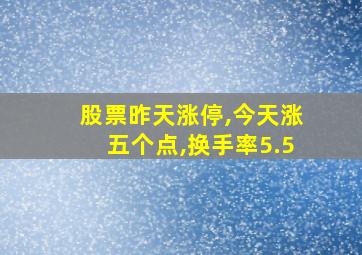 股票昨天涨停,今天涨五个点,换手率5.5